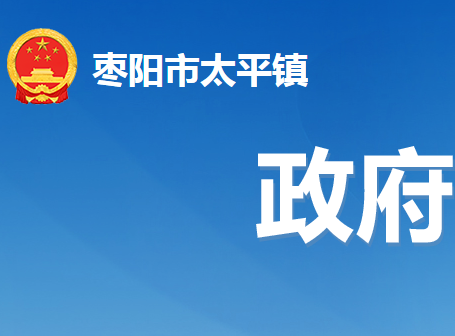 枣阳市太平镇

政府